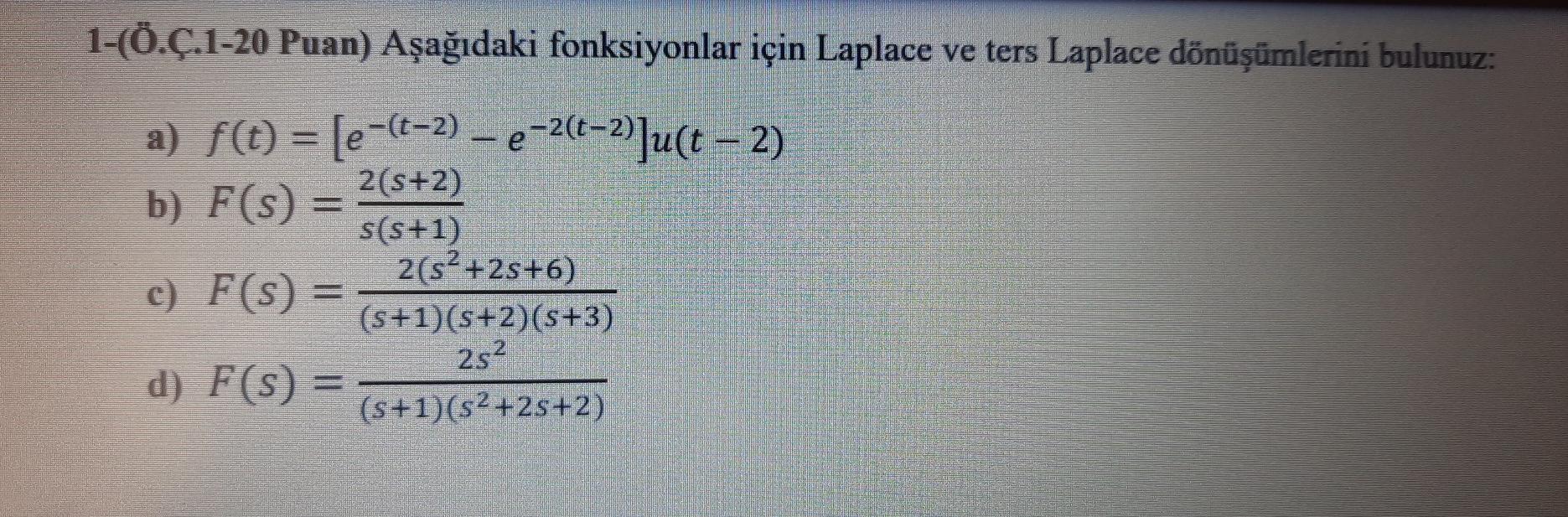 1-(Ö.Ç.1-20 Puan) Aşağıdaki fonksiyonlar için Laplace ve ters Laplace dönüşümlerini bulunuz:

a) $f(t) = [e^{-(t-2)} - e^{-2(t-2)}]u(t-2)$

b) $F(s) = \frac{2(s+2)}{s(s+1)}$

c) $F(s) = \frac{2(s^2+2s+6)}{(s+1)(s+2)(s+3)}$

d) $F(s) = \frac{2s^2}{(s+1)(s^2+2s+2)}$